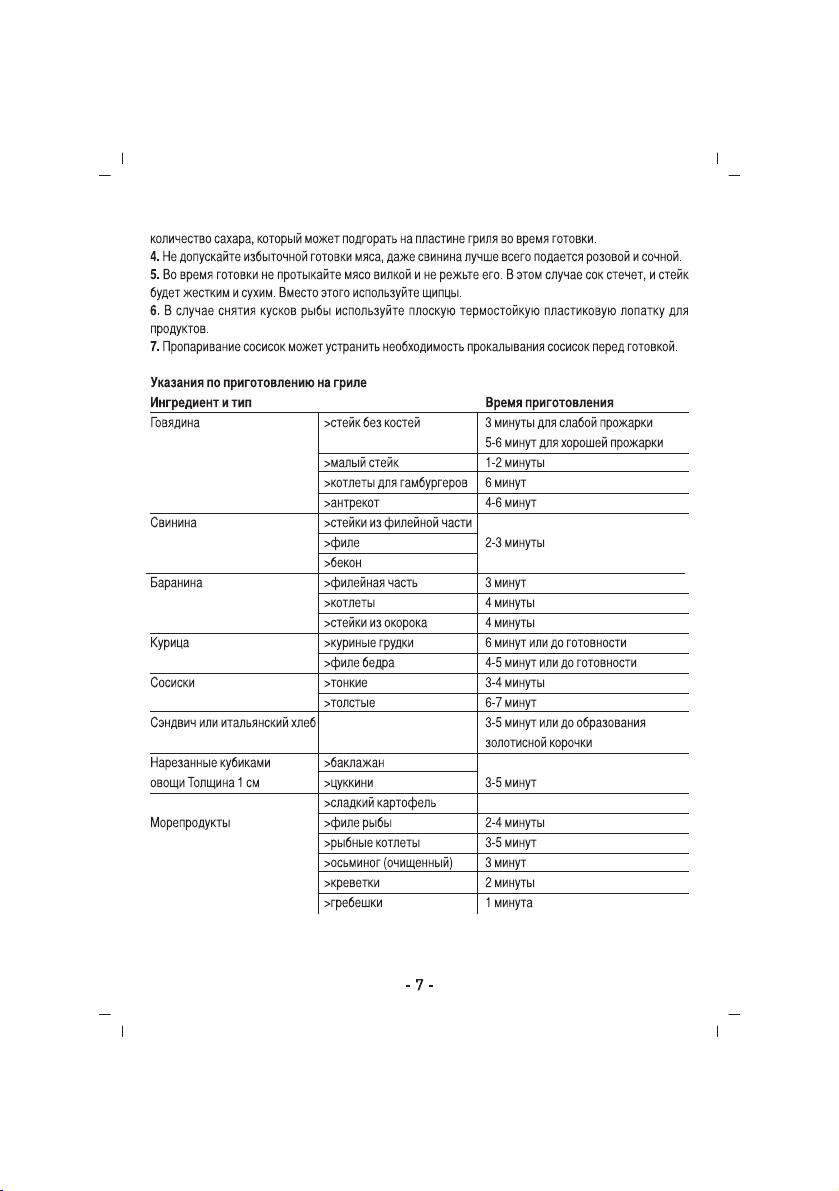 количество сахара, который может подгорать на пластине гриля во время готовки.
**4.** Не допускайте избыточной готовки мяса, даже свинина лучше всего подается розовой и сочной.
**5.** Во время готовки не протыкайте мясо вилкой и не режьте его. В этом случае сок стечет, и стейк будет жестким и сухим. Вместо этого используйте щипцы.
**6.** В случае снятия кусков рыбы используйте плоскую термостойкую пластиковую лопатку для продуктов.
**7.** Пропаривание сосисок может устранить необходимость прокалывания сосисок перед готовкой.

**Указания по приготовлению на гриле**

| Ингредиент и тип | | Время приготовления |
|---|---|---|
| Говядина | >стейк без костей | 3 минуты для слабой прожарки 5-6 минут для хорошей прожарки |
| | >малый стейк | 1-2 минуты |
| | >котлеты для гамбургеров | 6 минут |
| | >антрекот | 4-6 минут |
| Свинина | >стейки из филейной части | 2-3 минуты |
| | >филе | |
| | >бекон | |
| Баранина | >филейная часть | 3 минут |
| | >котлеты | 4 минуты |
| | >стейки из окорока | 4 минуты |
| Курица | >куриные грудки | 6 минут или до готовности |
| | >филе бедра | 4-5 минут или до готовности |
| Сосиски | >тонкие | 3-4 минуты |
| | >толстые | 6-7 минут |
| Сэндвич или итальянский хлеб | | 3-5 минут или до образования золотисной корочки |
| Нарезанные кубиками овощи Толщина 1 см | >баклажан | 3-5 минут |
| | >цуккини | |
| | >сладкий картофель | |
| Морепродукты | >филе рыбы | 2-4 минуты |
| | >рыбные котлеты | 3-5 минут |
| | >осьминог (очищенный) | 3 минут |
| | >креветки | 2 минуты |
| | >гребешки | 1 минута |

- 7 -